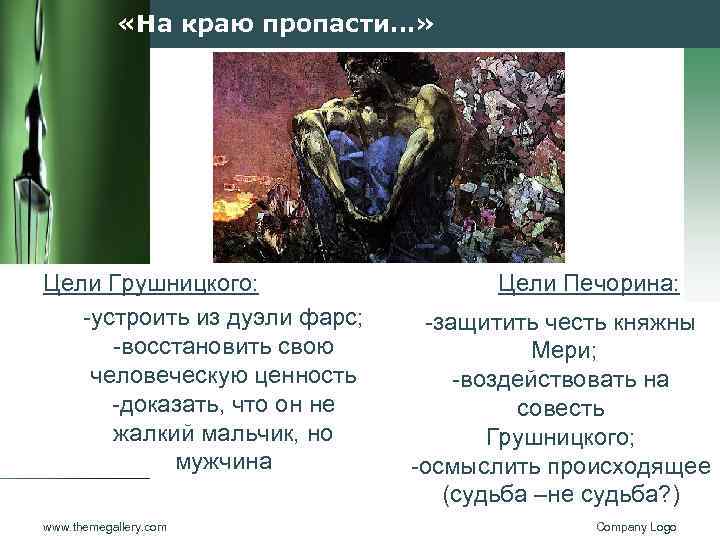 «На краю пропасти…»

Цели Грушницкого:

-устроить из дуэли фарс;
-восстановить свою человеческую ценность
-доказать, что он не жалкий мальчик, но мужчина

Цели Печорина:

-защитить честь княжны Мери;
-воздействовать на совесть Грушницкого;
-осмыслить происходящее (судьба –не судьба?)

www.themegallery.com

Company Logo